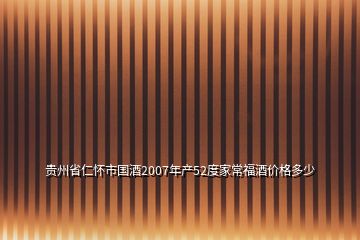 贵州省仁怀市国酒2007年产52度家常福酒价格多少